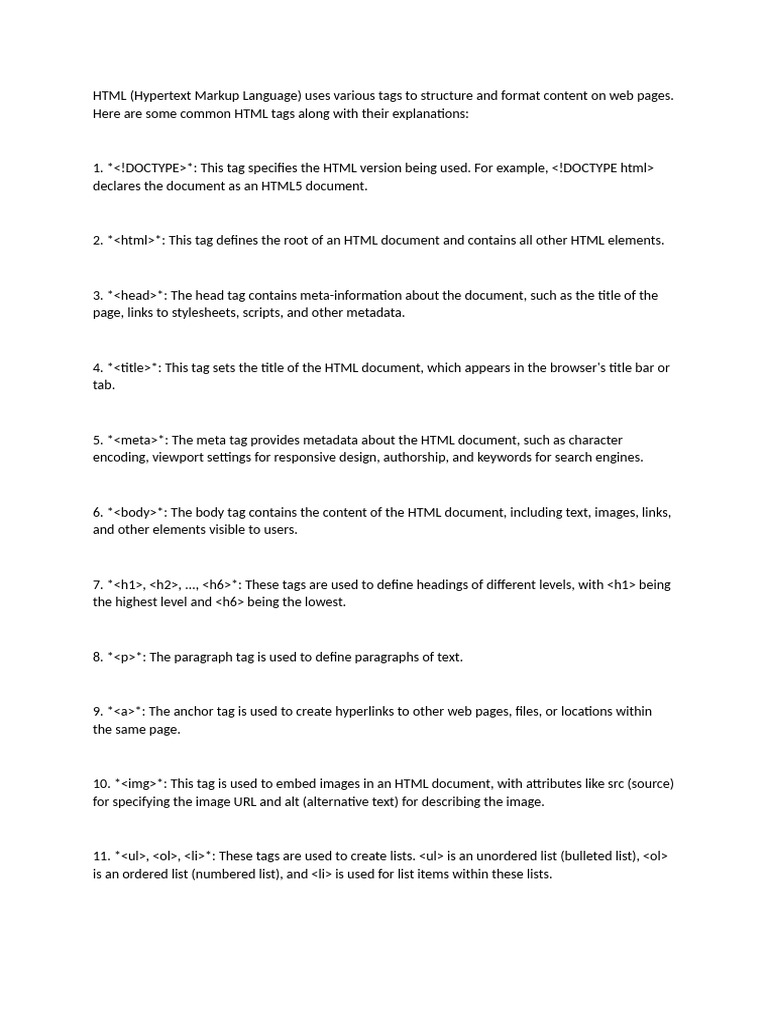 HTML (Hypertext Markup Language) uses various tags to structure and format content on web pages. Here are some common HTML tags along with their explanations:

1. *<!DOCTYPE>*: This tag specifies the HTML version being used. For example, <!DOCTYPE html> declares the document as an HTML5 document.

2. *<html>*: This tag defines the root of an HTML document and contains all other HTML elements.

3. *<head>*: The head tag contains meta-information about the document, such as the title of the page, links to stylesheets, scripts, and other metadata.

4. *<title>*: This tag sets the title of the HTML document, which appears in the browser's title bar or tab.

5. *<meta>*: The meta tag provides metadata about the HTML document, such as character encoding, viewport settings for responsive design, authorship, and keywords for search engines.

6. *<body>*: The body tag contains the content of the HTML document, including text, images, links, and other elements visible to users.

7. *<h1>, <h2>, ..., <h6>*: These tags are used to define headings of different levels, with <h1> being the highest level and <h6> being the lowest.

8. *<p>*: The paragraph tag is used to define paragraphs of text.

9. *<a>*: The anchor tag is used to create hyperlinks to other web pages, files, or locations within the same page.

10. *<img>*: This tag is used to embed images in an HTML document, with attributes like src (source) for specifying the image URL and alt (alternative text) for describing the image.

11. *<ul>, <ol>, <li>*: These tags are used to create lists. <ul> is an unordered list (bulleted list), <ol> is an ordered list (numbered list), and <li> is used for list items within these lists.